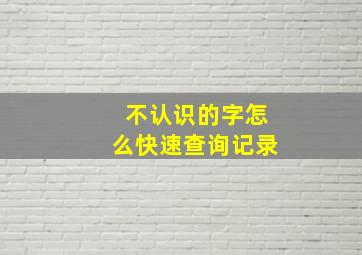 不认识的字怎么快速查询记录